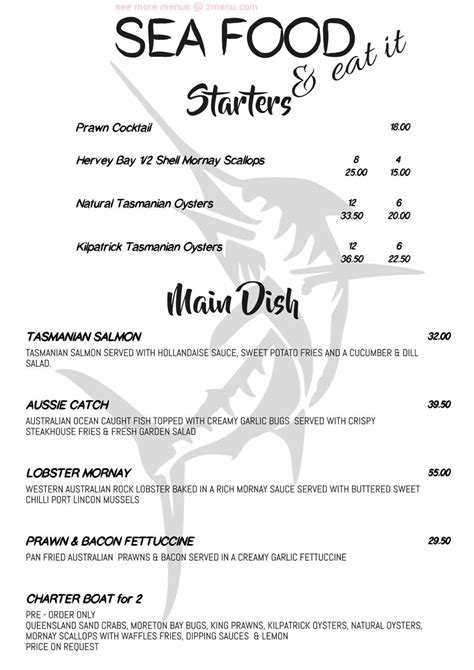 see more menus @ zmenu.com

SEA FOOD
& eat it

Starters

Prawn Cocktail 18.00

Hervey Bay 1/2 Shell Mornay Scallops 8 25.00 4 15.00

Natural Tasmanian Oysters 12 33.50 6 20.00

Kilpatrick Tasmanian Oysters 12 36.50 6 22.50

Main Dish

TASMANIAN SALMON 32.00
TASMANIAN SALMON SERVED WITH HOLLANDAISE SAUCE, SWEET POTATO FRIES AND A CUCUMBER & DILL SALAD.

AUSSIE CATCH 39.50
AUSTRALIAN OCEAN CAUGHT FISH TOPPED WITH CREAMY GARLIC BUGS SERVED WITH CRISPY STEAKHOUSE FRIES & FRESH GARDEN SALAD

LOBSTER MORNAY 55.00
WESTERN AUSTRALIAN ROCK LOBSTER BAKED IN A RICH MORNAY SAUCE SERVED WITH BUTTERED SWEET CHILLI PORT LINCON MUSSELS

PRAWN & BACON FETTUCCINE 29.50
PAN FRIED AUSTRALIAN PRAWNS & BACON SERVED IN A CREAMY GARLIC FETTUCCINE

CHARTER BOAT for 2
PRE - ORDER ONLY
QUEENSLAND SAND CRABS, MORETON BAY BUGS, KING PRAWNS, KILPATRICK OYSTERS, NATURAL OYSTERS, MORNAY SCALLOPS WITH WAFFLES FRIES, DIPPING SAUCES & LEMON
PRICE ON REQUEST